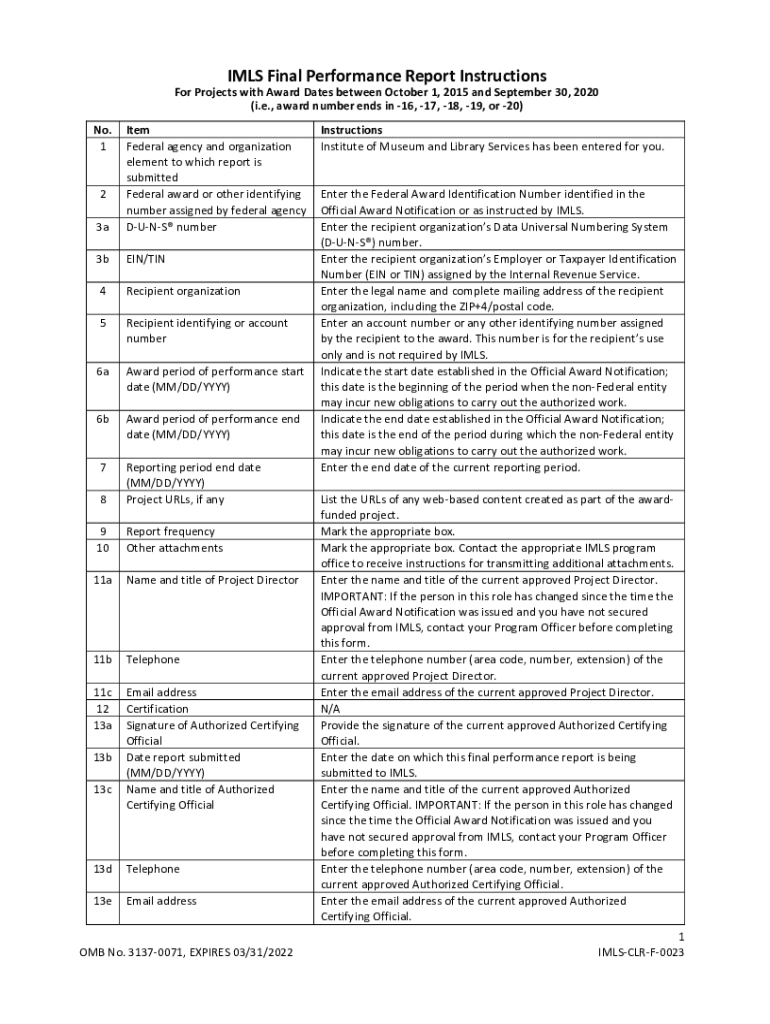 IMLS Final Performance Report Instructions

For Projects with Award Dates between October 1, 2015 and September 30, 2020
(i.e., award number ends in -16, -17, -18, -19, or -20)

| No. | Item | Instructions |
|---|---|---|
| 1 | Federal agency and organization element to which report is submitted | Institute of Museum and Library Services has been entered for you. |
| 2 | Federal award or other identifying number assigned by federal agency | Enter the Federal Award Identification Number identified in the Official Award Notification or as instructed by IMLS. |
| 3a | D-U-N-S® number | Enter the recipient organization's Data Universal Numbering System (D-U-N-S®) number. |
| 3b | EIN/TIN | Enter the recipient organization's Employer or Taxpayer Identification Number (EIN or TIN) assigned by the Internal Revenue Service. |
| 4 | Recipient organization | Enter the legal name and complete mailing address of the recipient organization, including the ZIP+4/postal code. |
| 5 | Recipient identifying or account number | Enter an account number or any other identifying number assigned by the recipient to the award. This number is for the recipient's use only and is not required by IMLS. |
| 6a | Award period of performance start date (MM/DD/YYYY) | Indicate the start date established in the Official Award Notification; this date is the beginning of the period when the non-Federal entity may incur new obligations to carry out the authorized work. |
| 6b | Award period of performance end date (MM/DD/YYYY) | Indicate the end date established in the Official Award Notification; this date is the end of the period during which the non-Federal entity may incur new obligations to carry out the authorized work. |
| 7 | Reporting period end date (MM/DD/YYYY) | Enter the end date of the current reporting period. |
| 8 | Project URLs, if any | List the URLs of any web-based content created as part of the award-funded project. |
| 9 | Report frequency | Mark the appropriate box. |
| 10 | Other attachments | Mark the appropriate box. Contact the appropriate IMLS program office to receive instructions for transmitting additional attachments. |
| 11a | Name and title of Project Director | Enter the name and title of the current approved Project Director. IMPORTANT: If the person in this role has changed since the time the Official Award Notification was issued and you have not secured approval from IMLS, contact your Program Officer before completing this form. |
| 11b | Telephone | Enter the telephone number (area code, number, extension) of the current approved Project Director. |
| 11c | Email address | Enter the email address of the current approved Project Director. |
| 12 | Certification | N/A |
| 13a | Signature of Authorized Certifying Official | Provide the signature of the current approved Authorized Certifying Official. |
| 13b | Date report submitted (MM/DD/YYYY) | Enter the date on which this final performance report is being submitted to IMLS. |
| 13c | Name and title of Authorized Certifying Official | Enter the name and title of the current approved Authorized Certifying Official. IMPORTANT: If the person in this role has changed since the time the Official Award Notification was issued and you have not secured approval from IMLS, contact your Program Officer before completing this form. |
| 13d | Telephone | Enter the telephone number (area code, number, extension) of the current approved Authorized Certifying Official. |
| 13e | Email address | Enter the email address of the current approved Authorized Certifying Official. |

1

OMB No. 3137-0071, EXPIRES 03/31/2022

IMLS-CLR-F-0023